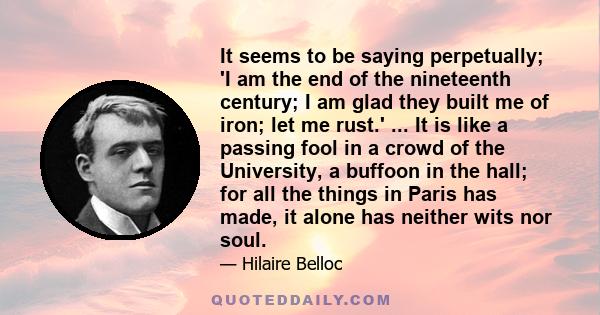 It seems to be saying perpetually; 'I am the end of the nineteenth century; I am glad they built me of iron; let me rust.' ... It is like a passing fool in a crowd of the University, a buffoon in the hall; for all the things in Paris has made, it alone has neither wits nor soul.

— Hilaire Belloc

QUOTEDDAILY.COM